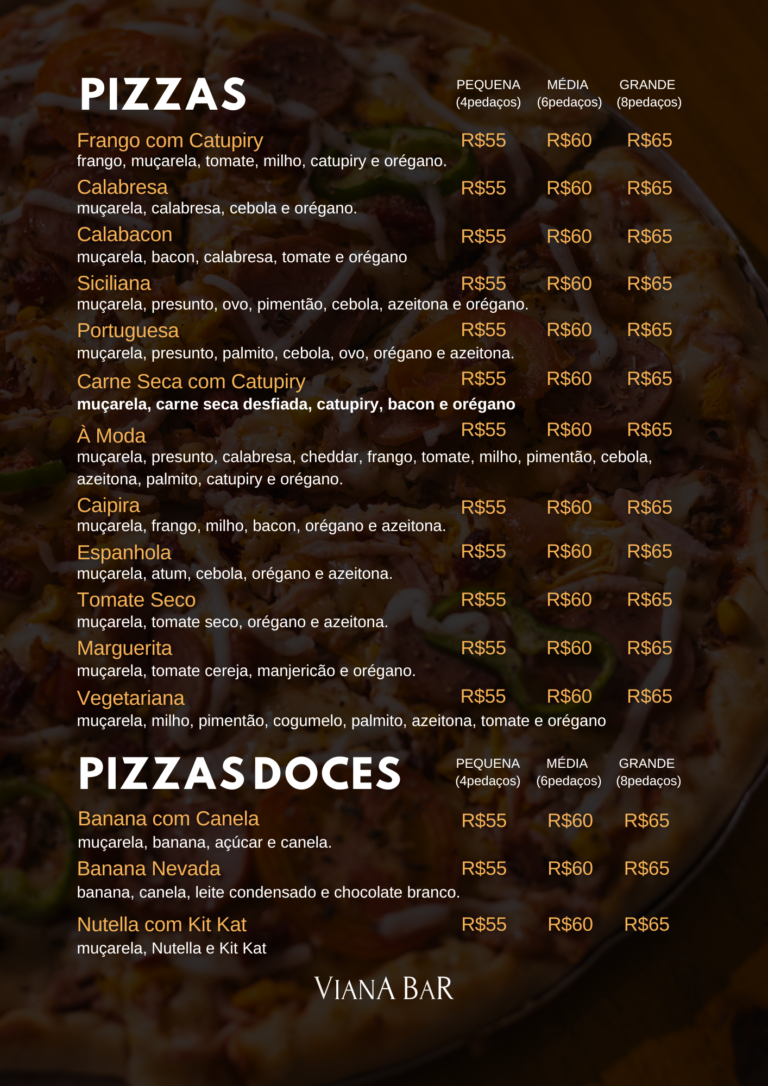 PIZZAS

PEQUENA (4pedaços)
MÉDIA (6pedaços)
GRANDE (8pedaços)

Frango com Catupiry R$55 R$60 R$65
frango, muçarela, tomate, milho, catupiry e orégano.

Calabresa R$55 R$60 R$65
muçarela, calabresa, cebola e orégano.

Calabacon R$55 R$60 R$65
muçarela, bacon, calabresa, tomate e orégano

Siciliana R$55 R$60 R$65
muçarela, presunto, ovo, pimentão, cebola, azeitona e orégano.

Portuguesa R$55 R$60 R$65
muçarela, presunto, palmito, cebola, ovo, orégano e azeitona.

Carne Seca com Catupiry R$55 R$60 R$65
muçarela, carne seca desfiada, catupiry, bacon e orégano

À Moda R$55 R$60 R$65
muçarela, presunto, calabresa, cheddar, frango, tomate, milho, pimentão, cebola, azeitona, palmito, catupiry e orégano.

Caipira R$55 R$60 R$65
muçarela, frango, milho, bacon, orégano e azeitona.

Espanhola R$55 R$60 R$65
muçarela, atum, cebola, orégano e azeitona.

Tomate Seco R$55 R$60 R$65
muçarela, tomate seco, orégano e azeitona.

Marguerita R$55 R$60 R$65
muçarela, tomate cereja, manjericão e orégano.

Vegetariana R$55 R$60 R$65
muçarela, milho, pimentão, cogumelo, palmito, azeitona, tomate e orégano

PIZZAS DOCES

PEQUENA (4pedaços)
MÉDIA (6pedaços)
GRANDE (8pedaços)

Banana com Canela R$55 R$60 R$65
muçarela, banana, açúcar e canela.

Banana Nevada R$55 R$60 R$65
banana, canela, leite condensado e chocolate branco.

Nutella com Kit Kat R$55 R$60 R$65
muçarela, Nutella e Kit Kat

VIANA BAR